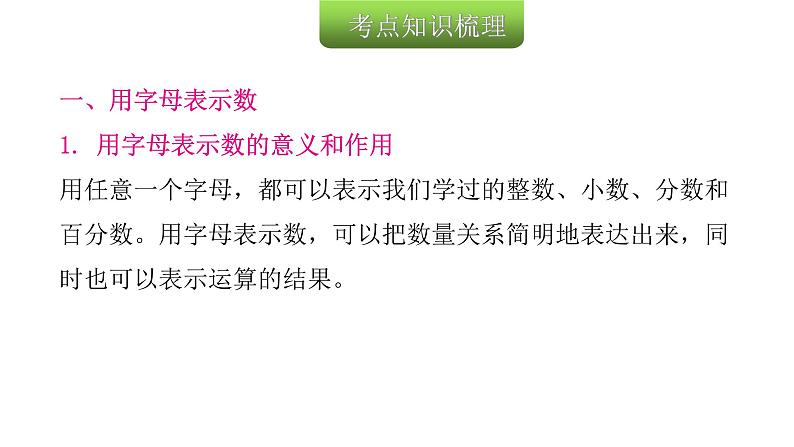 考点知识梳理

一、用字母表示数

1. 用字母表示数的意义和作用

用任意一个字母，都可以表示我们学过的整数、小数、分数和百分数。用字母表示数，可以把数量关系简明地表达出来，同时也可以表示运算的结果。